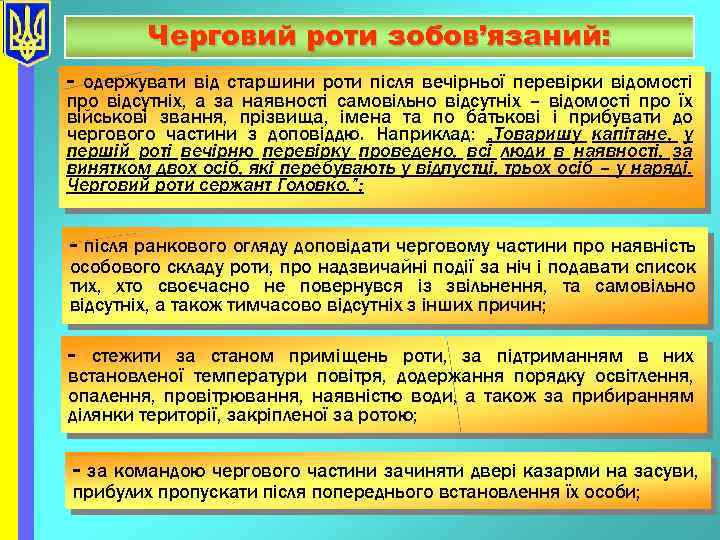 Черговий роти зобов'язаний:

- одержувати від старшини роти після вечірньої перевірки відомості про відсутніх, а за наявності самовільно відсутніх – відомості про їх військові звання, прізвища, імена та по батькові і прибувати до чергового частини з доповіддю. Наприклад: „Товаришу капітане, у першій роті вечірню перевірку проведено, всі люди в наявності, за винятком двох осіб, які перебувають у відпустці, трьох осіб – у наряді. Черговий роти сержант Головко.";

- після ранкового огляду доповідати черговому частини про наявність особового складу роти, про надзвичайні події за ніч і подавати список тих, хто своєчасно не повернувся із звільнення, та самовільно відсутніх, а також тимчасово відсутніх з інших причин;

- стежити за станом приміщень роти, за підтриманням в них встановленої температури повітря, додержання порядку освітлення, опалення, провітрювання, наявністю води, а також за прибиранням ділянки території, закріпленої за ротою;

- за командою чергового частини зачиняти двері казарми на засуви, прибулих пропускати після попереднього встановлення їх особи;